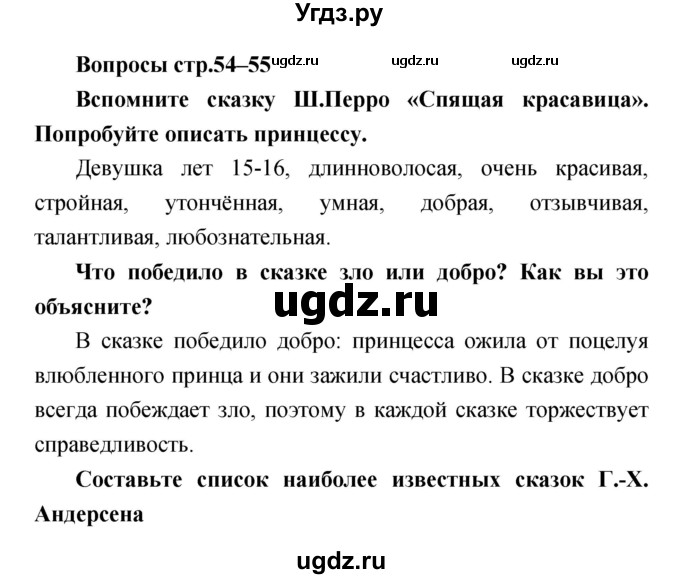 Угдз.ру

Вопросы стр.54–55 ugdz.ru ugdz.ru ugdz.ru

Вспомните сказку Ш.Перро «Спящая красавица». Попробуйте описать принцессу.

Девушка лет 15-16, длинноволосая, очень красивая, стройная, утончённая, умная, добрая, отзывчивая, талантливая, любознательная.

Что победило в сказке зло или добро? Как вы это объясните?

ugdz.ru

В сказке победило добро: принцесса ожила от поцелуя влюбленного принца и они зажили счастливо. В сказке добро всегда побеждает зло, поэтому в каждой сказке торжествует справедливость.

Составьте список наиболее известных сказок Г.-Х. Андерсена

ugdz.ru